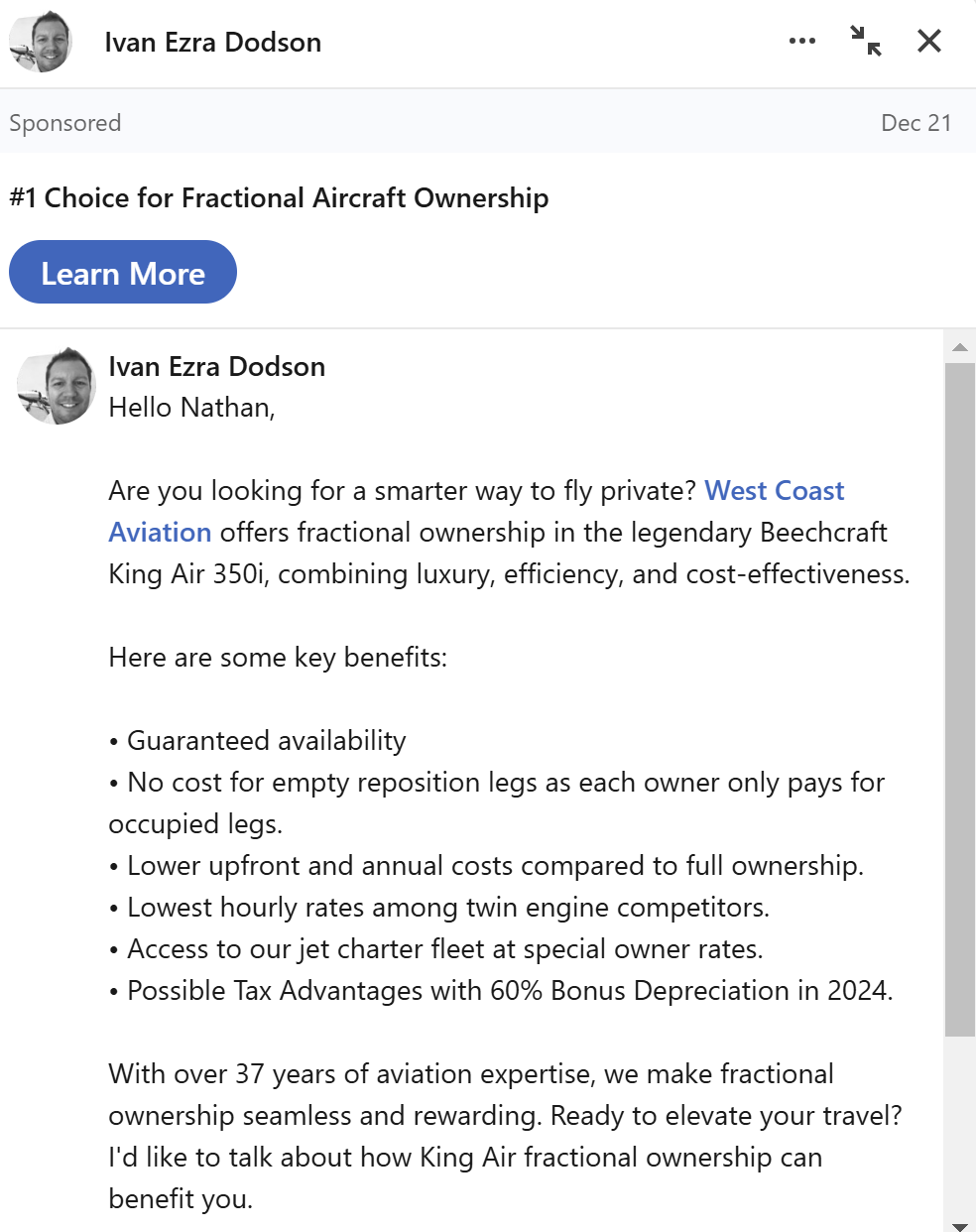 Ivan Ezra Dodson

Sponsored

Dec 21

#1 Choice for Fractional Aircraft Ownership

Learn More

Ivan Ezra Dodson
Hello Nathan,

Are you looking for a smarter way to fly private? West Coast Aviation offers fractional ownership in the legendary Beechcraft King Air 350i, combining luxury, efficiency, and cost-effectiveness.

Here are some key benefits:

• Guaranteed availability
• No cost for empty reposition legs as each owner only pays for occupied legs.
• Lower upfront and annual costs compared to full ownership.
• Lowest hourly rates among twin engine competitors.
• Access to our jet charter fleet at special owner rates.
• Possible Tax Advantages with 60% Bonus Depreciation in 2024.

With over 37 years of aviation expertise, we make fractional ownership seamless and rewarding. Ready to elevate your travel? I'd like to talk about how King Air fractional ownership can benefit you.